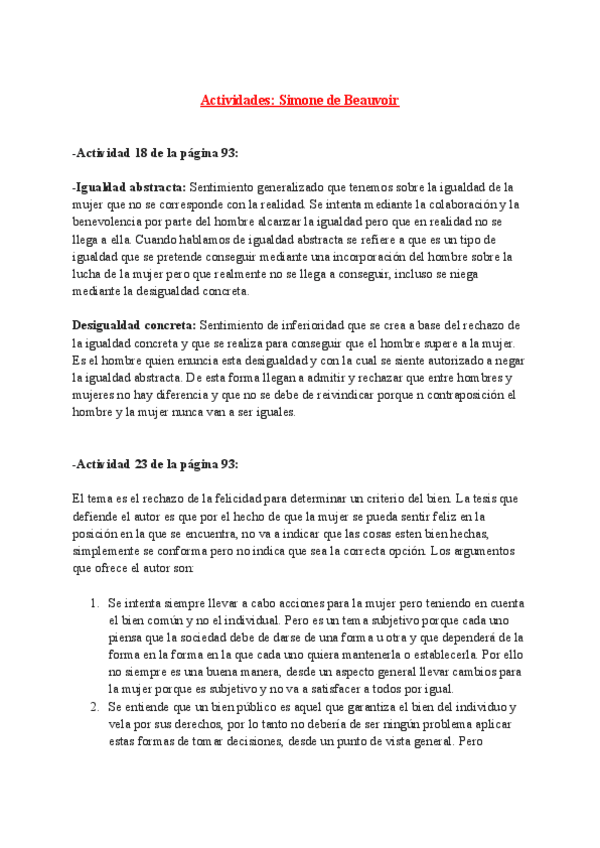 Actividades: Simone de Beauvoir

-Actividad 18 de la página 93:

-Igualdad abstracta: Sentimiento generalizado que tenemos sobre la igualdad de la mujer que no se corresponde con la realidad. Se intenta mediante la colaboración y la benevolencia por parte del hombre alcanzar la igualdad pero que en realidad no se llega a ella. Cuando hablamos de igualdad abstracta se refiere a que es un tipo de igualdad que se pretende conseguir mediante una incorporación del hombre sobre la lucha de la mujer pero que realmente no se llega a conseguir, incluso se niega mediante la desigualdad concreta.

Desigualdad concreta: Sentimiento de inferioridad que se crea a base del rechazo de la igualdad concreta y que se realiza para conseguir que el hombre supere a la mujer. Es el hombre quien enuncia esta desigualdad y con la cual se siente autorizado a negar la igualdad abstracta. De esta forma llegan a admitir y rechazar que entre hombres y mujeres no hay diferencia y que no se debe de reivindicar porque n contraposición el hombre y la mujer nunca van a ser iguales.

-Actividad 23 de la página 93:

El tema es el rechazo de la felicidad para determinar un criterio del bien. La tesis que defiende el autor es que por el hecho de que la mujer se pueda sentir feliz en la posición en la que se encuentra, no va a indicar que las cosas esten bien hechas, simplemente se conforma pero no indica que sea la correcta opción. Los argumentos que ofrece el autor son:

1. Se intenta siempre llevar a cabo acciones para la mujer pero teniendo en cuenta el bien común y no el individual. Pero es un tema subjetivo porque cada uno piensa que la sociedad debe de darse de una forma u otra y que dependerá de la forma en la forma en la que cada uno quiera mantenerla o establecerla. Por ello no siempre es una buena manera, desde un aspecto general llevar cambios para la mujer porque es subjetivo y no va a satisfacer a todos por igual.
2. Se entiende que un bien público es aquel que garantiza el bien del individuo y vela por sus derechos, por lo tanto no debería de ser ningún problema aplicar estas formas de tomar decisiones, desde un punto de vista general. Pero